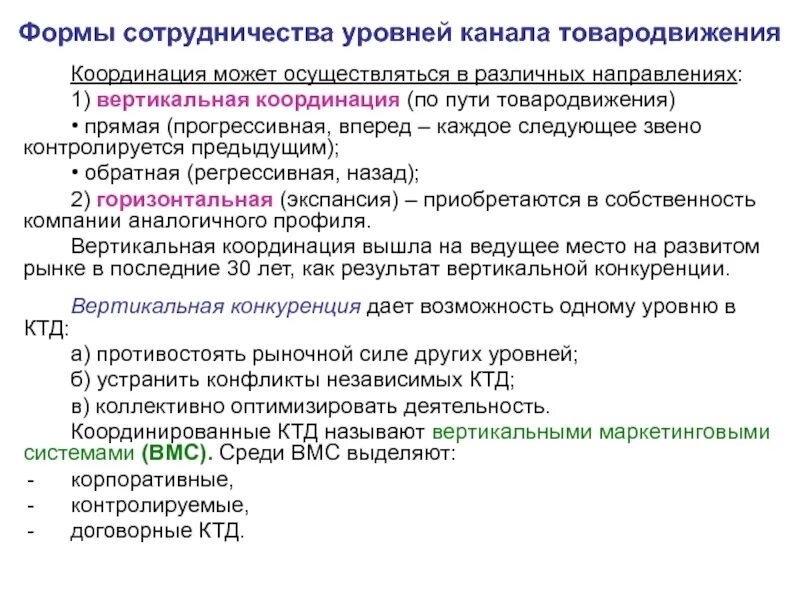 Формы сотрудничества уровней канала товародвижения

Координация может осуществляться в различных направлениях:

1) вертикальная координация (по пути товародвижения)

• прямая (прогрессивная, вперед – каждое следующее звено контролируется предыдущим);

• обратная (регрессивная, назад);

2) горизонтальная (экспансия) – приобретаются в собственность компании аналогичного профиля.

Вертикальная координация вышла на ведущее место на развитом рынке в последние 30 лет, как результат вертикальной конкуренции.

Вертикальная конкуренция дает возможность одному уровню в КТД:

а) противостоять рыночной силе других уровней;

б) устранить конфликты независимых КТД;

в) коллективно оптимизировать деятельность.

Координированные КТД называют вертикальными маркетинговыми системами (ВМС). Среди ВМС выделяют:

- корпоративные,
- контролируемые,
- договорные КТД.